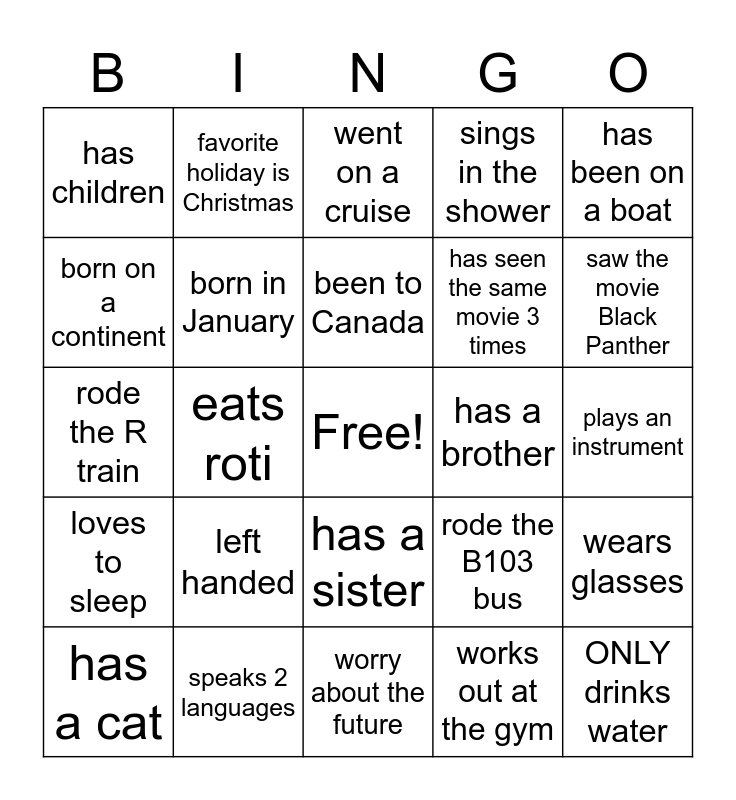 | B | I | N | G | O |
|---|---|---|---|---|
| has children | favorite holiday is Christmas | went on a cruise | sings in the shower | has been on a boat |
| born on a continent | born in January | been to Canada | has seen the same movie 3 times | saw the movie Black Panther |
| rode the R train | eats roti | Free! | has a brother | plays an instrument |
| loves to sleep | left handed | has a sister | rode the B103 bus | wears glasses |
| has a cat | speaks 2 languages | worry about the future | works out at the gym | ONLY drinks water |